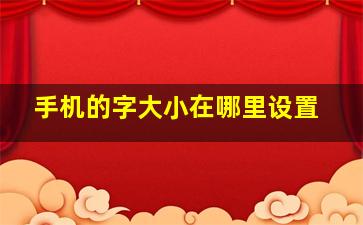 手机的字大小在哪里设置